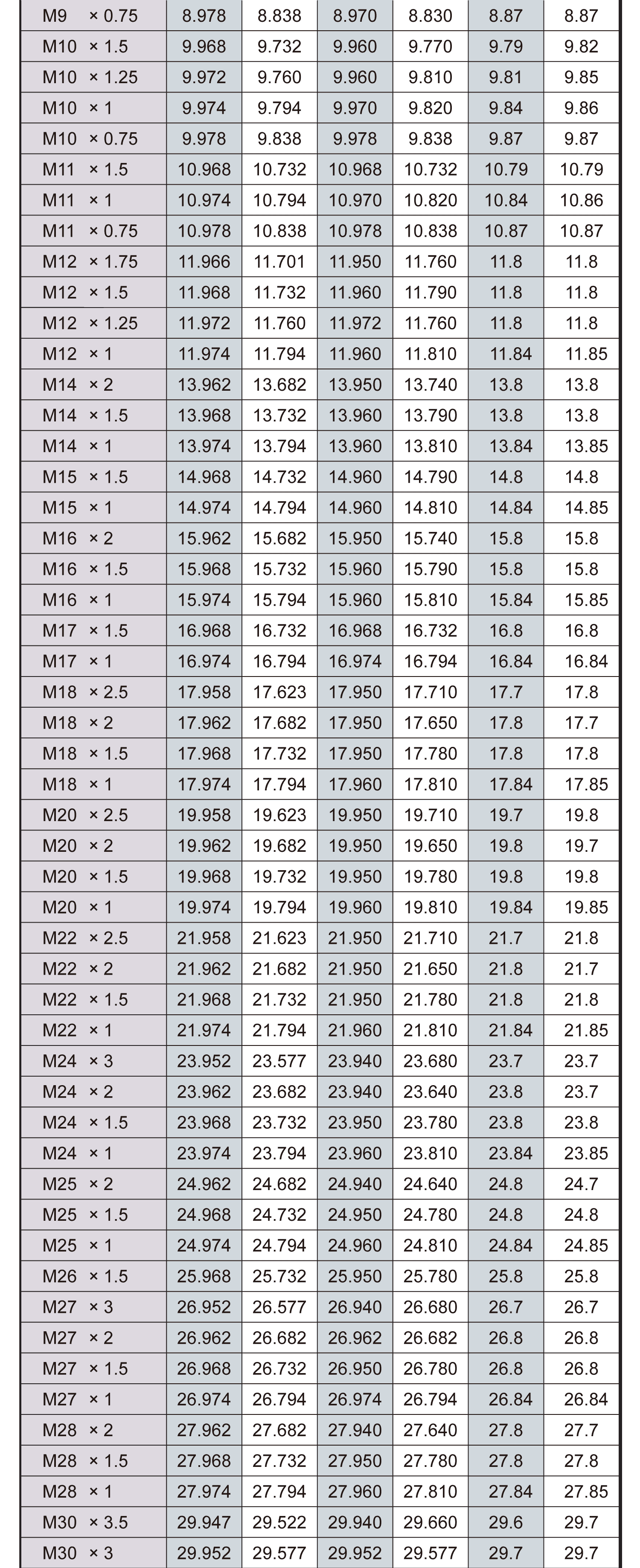 | M9 × 0.75 | 8.978 | 8.838 | 8.970 | 8.830 | 8.87 | 8.87 |
|---|---|---|---|---|---|---|
| M10 × 1.5 | 9.968 | 9.732 | 9.960 | 9.770 | 9.79 | 9.82 |
| M10 × 1.25 | 9.972 | 9.760 | 9.960 | 9.810 | 9.81 | 9.85 |
| M10 × 1 | 9.974 | 9.794 | 9.970 | 9.820 | 9.84 | 9.86 |
| M10 × 0.75 | 9.978 | 9.838 | 9.978 | 9.838 | 9.87 | 9.87 |
| M11 × 1.5 | 10.968 | 10.732 | 10.968 | 10.732 | 10.79 | 10.79 |
| M11 × 1 | 10.974 | 10.794 | 10.970 | 10.820 | 10.84 | 10.86 |
| M11 × 0.75 | 10.978 | 10.838 | 10.978 | 10.838 | 10.87 | 10.87 |
| M12 × 1.75 | 11.966 | 11.701 | 11.950 | 11.760 | 11.8 | 11.8 |
| M12 × 1.5 | 11.968 | 11.732 | 11.960 | 11.790 | 11.8 | 11.8 |
| M12 × 1.25 | 11.972 | 11.760 | 11.972 | 11.760 | 11.8 | 11.8 |
| M12 × 1 | 11.974 | 11.794 | 11.960 | 11.810 | 11.84 | 11.85 |
| M14 × 2 | 13.962 | 13.682 | 13.950 | 13.740 | 13.8 | 13.8 |
| M14 × 1.5 | 13.968 | 13.732 | 13.960 | 13.790 | 13.8 | 13.8 |
| M14 × 1 | 13.974 | 13.794 | 13.960 | 13.810 | 13.84 | 13.85 |
| M15 × 1.5 | 14.968 | 14.732 | 14.960 | 14.790 | 14.8 | 14.8 |
| M15 × 1 | 14.974 | 14.794 | 14.960 | 14.810 | 14.84 | 14.85 |
| M16 × 2 | 15.962 | 15.682 | 15.950 | 15.740 | 15.8 | 15.8 |
| M16 × 1.5 | 15.968 | 15.732 | 15.960 | 15.790 | 15.8 | 15.8 |
| M16 × 1 | 15.974 | 15.794 | 15.960 | 15.810 | 15.84 | 15.85 |
| M17 × 1.5 | 16.968 | 16.732 | 16.968 | 16.732 | 16.8 | 16.8 |
| M17 × 1 | 16.974 | 16.794 | 16.974 | 16.794 | 16.84 | 16.84 |
| M18 × 2.5 | 17.958 | 17.623 | 17.950 | 17.710 | 17.7 | 17.8 |
| M18 × 2 | 17.962 | 17.682 | 17.950 | 17.650 | 17.8 | 17.7 |
| M18 × 1.5 | 17.968 | 17.732 | 17.950 | 17.780 | 17.8 | 17.8 |
| M18 × 1 | 17.974 | 17.794 | 17.960 | 17.810 | 17.84 | 17.85 |
| M20 × 2.5 | 19.958 | 19.623 | 19.950 | 19.710 | 19.7 | 19.8 |
| M20 × 2 | 19.962 | 19.682 | 19.950 | 19.650 | 19.8 | 19.7 |
| M20 × 1.5 | 19.968 | 19.732 | 19.950 | 19.780 | 19.8 | 19.8 |
| M20 × 1 | 19.974 | 19.794 | 19.960 | 19.810 | 19.84 | 19.85 |
| M22 × 2.5 | 21.958 | 21.623 | 21.950 | 21.710 | 21.7 | 21.8 |
| M22 × 2 | 21.962 | 21.682 | 21.950 | 21.650 | 21.8 | 21.7 |
| M22 × 1.5 | 21.968 | 21.732 | 21.950 | 21.780 | 21.8 | 21.8 |
| M22 × 1 | 21.974 | 21.794 | 21.960 | 21.810 | 21.84 | 21.85 |
| M24 × 3 | 23.952 | 23.577 | 23.940 | 23.680 | 23.7 | 23.7 |
| M24 × 2 | 23.962 | 23.682 | 23.940 | 23.640 | 23.8 | 23.7 |
| M24 × 1.5 | 23.968 | 23.732 | 23.950 | 23.780 | 23.8 | 23.8 |
| M24 × 1 | 23.974 | 23.794 | 23.960 | 23.810 | 23.84 | 23.85 |
| M25 × 2 | 24.962 | 24.682 | 24.940 | 24.640 | 24.8 | 24.7 |
| M25 × 1.5 | 24.968 | 24.732 | 24.950 | 24.780 | 24.8 | 24.8 |
| M25 × 1 | 24.974 | 24.794 | 24.960 | 24.810 | 24.84 | 24.85 |
| M26 × 1.5 | 25.968 | 25.732 | 25.950 | 25.780 | 25.8 | 25.8 |
| M27 × 3 | 26.952 | 26.577 | 26.940 | 26.680 | 26.7 | 26.7 |
| M27 × 2 | 26.962 | 26.682 | 26.962 | 26.682 | 26.8 | 26.8 |
| M27 × 1.5 | 26.968 | 26.732 | 26.950 | 26.780 | 26.8 | 26.8 |
| M27 × 1 | 26.974 | 26.794 | 26.974 | 26.794 | 26.84 | 26.84 |
| M28 × 2 | 27.962 | 27.682 | 27.940 | 27.640 | 27.8 | 27.7 |
| M28 × 1.5 | 27.968 | 27.732 | 27.950 | 27.780 | 27.8 | 27.8 |
| M28 × 1 | 27.974 | 27.794 | 27.960 | 27.810 | 27.84 | 27.85 |
| M30 × 3.5 | 29.947 | 29.522 | 29.940 | 29.660 | 29.6 | 29.7 |
| M30 × 3 | 29.952 | 29.577 | 29.952 | 29.577 | 29.7 | 29.7 |